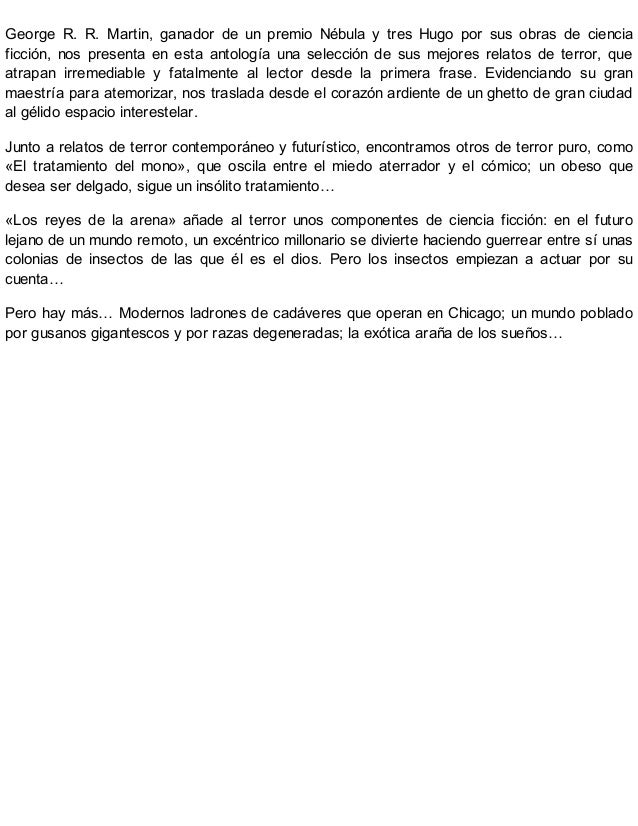 George R. R. Martin, ganador de un premio Nébula y tres Hugo por sus obras de ciencia ficción, nos presenta en esta antología una selección de sus mejores relatos de terror, que atrapan irremediable y fatalmente al lector desde la primera frase. Evidenciando su gran maestría para atemorizar, nos traslada desde el corazón ardiente de un ghetto de gran ciudad al gélido espacio interestelar.

Junto a relatos de terror contemporáneo y futurístico, encontramos otros de terror puro, como «El tratamiento del mono», que oscila entre el miedo aterrador y el cómico; un obeso que desea ser delgado, sigue un insólito tratamiento…

«Los reyes de la arena» añade al terror unos componentes de ciencia ficción: en el futuro lejano de un mundo remoto, un excéntrico millonario se divierte haciendo guerrear entre sí unas colonias de insectos de las que él es el dios. Pero los insectos empiezan a actuar por su cuenta…

Pero hay más… Modernos ladrones de cadáveres que operan en Chicago; un mundo poblado por gusanos gigantescos y por razas degeneradas; la exótica araña de los sueños…